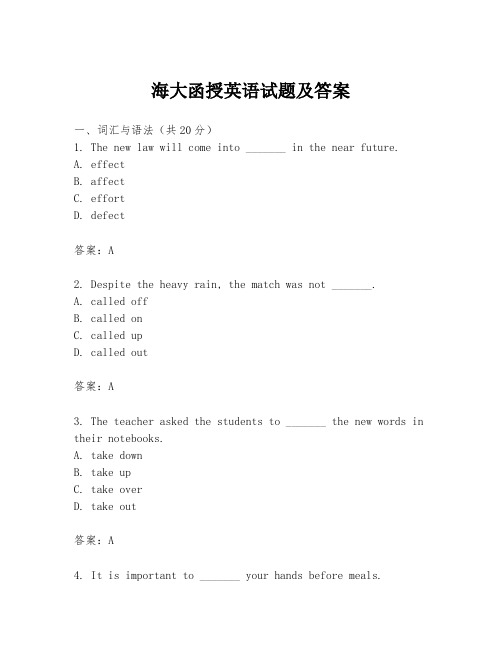 海大函授英语试题及答案

一、词汇与语法（共20分）
1. The new law will come into _______ in the near future.
A. effect
B. affect
C. effort
D. defect

答案：A

2. Despite the heavy rain, the match was not _______.
A. called off
B. called on
C. called up
D. called out

答案：A

3. The teacher asked the students to _______ the new words in their notebooks.
A. take down
B. take up
C. take over
D. take out

答案：A

4. It is important to _______ your hands before meals.